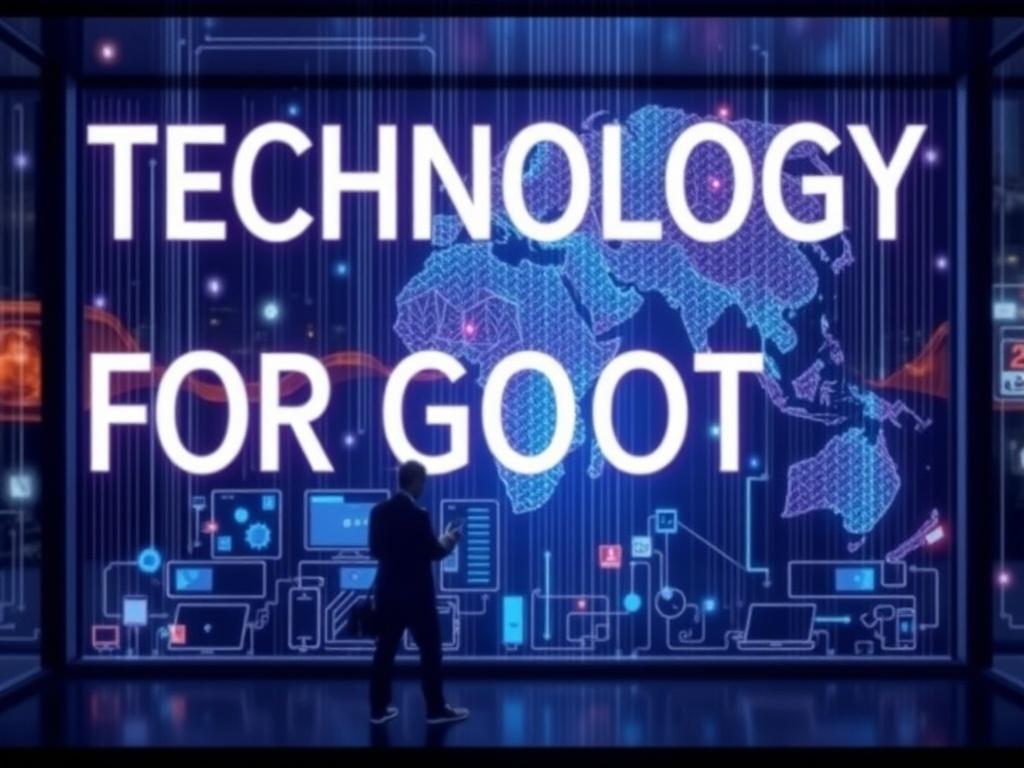 TECHNOLOGY
FOR GOOT